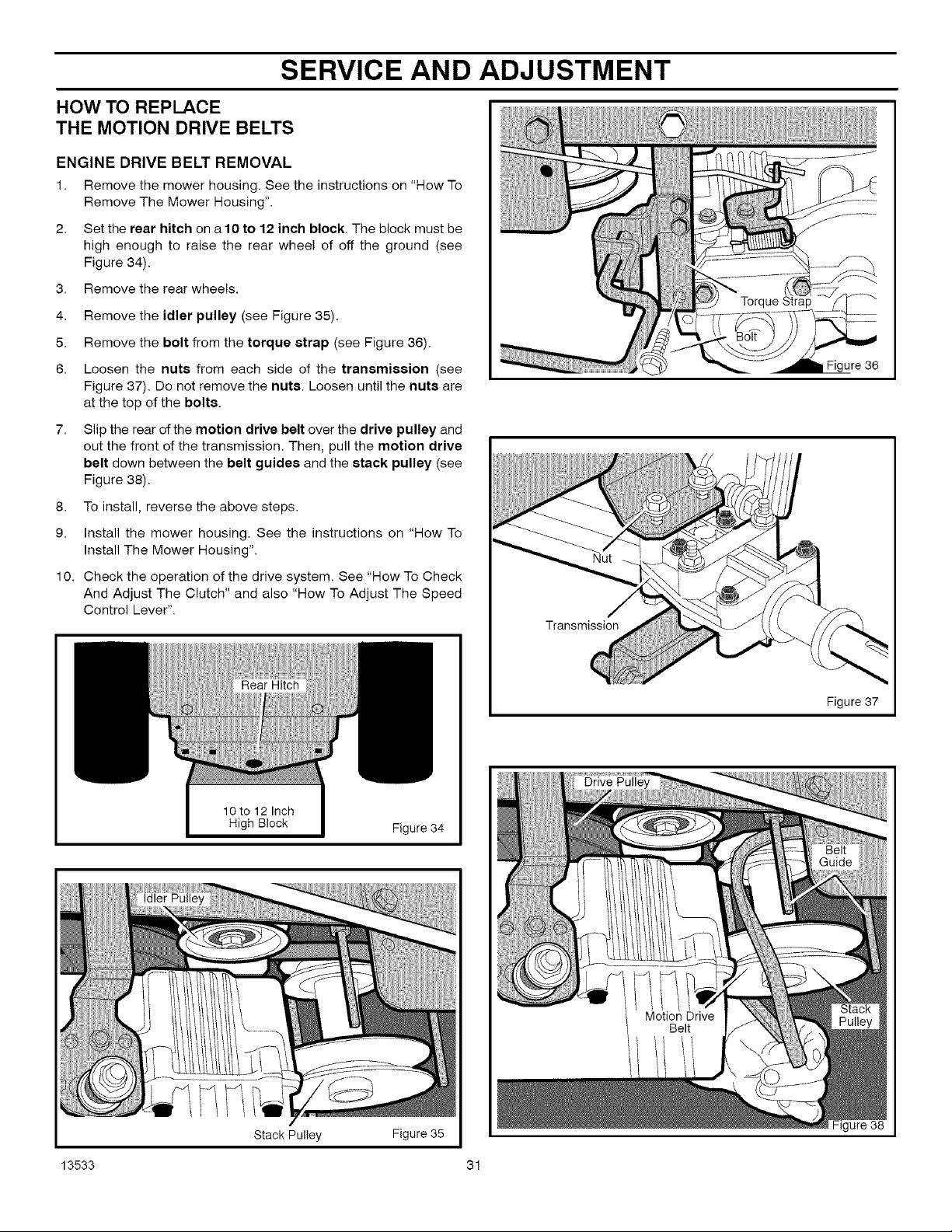 SERVICE AND ADJUSTMENT

HOW TO REPLACE
THE MOTION DRIVE BELTS

ENGINE DRIVE BELT REMOVAL

1. Remove the mower housing. See the instructions on "How To Remove The Mower Housing".

2. Set the rear hitch on a 10 to 12 inch block. The block must be high enough to raise the rear wheel of off the ground (see Figure 34).

3. Remove the rear wheels.

4. Remove the idler pulley (see Figure 35).

5. Remove the bolt from the torque strap (see Figure 36).

6. Loosen the nuts from each side of the transmission (see Figure 37). Do not remove the nuts. Loosen until the nuts are at the top of the bolts.

7. Slip the rear of the motion drive belt over the drive pulley and out the front of the transmission. Then, pull the motion drive belt down between the belt guides and the stack pulley (see Figure 38).

8. To install, reverse the above steps.

9. Install the mower housing. See the instructions on "How To Install The Mower Housing".

10. Check the operation of the drive system. See "How To Check And Adjust The Clutch" and also "How To Adjust The Speed Control Lever".

Rear Hitch
10 to 12 Inch
High Block
Figure 34

Idler Pulley
Stack Pulley
Figure 35

Torque Strap
Bolt
Figure 36

Nut
Transmission
Figure 37

Drive Pulley
Belt
Guide
Motion Drive
Belt
Stack
Pulley
Figure 38

13533

31